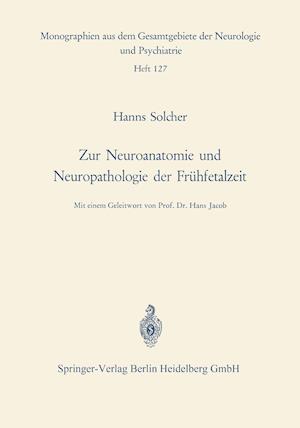 Monographien aus dem Gesamtgebiete der Neurologie und Psychiatrie
Heft 127

Hanns Solcher

Zur Neuroanatomie und Neuropathologie der Frühfetalzeit

Mit einem Geleitwort von Prof. Dr. Hans Jacob

Springer-Verlag Berlin Heidelberg GmbH